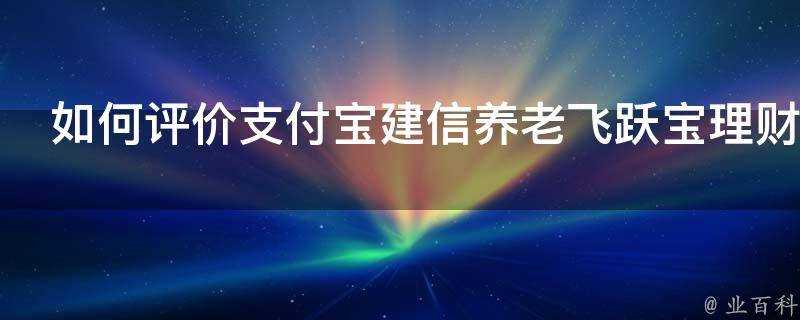 如何评价支付宝建信养老飞跃宝理财

@ 业百科